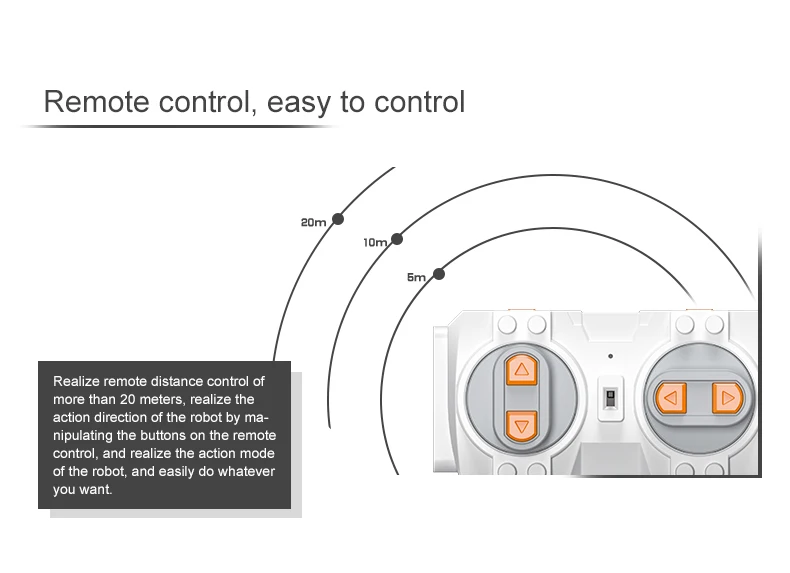 Remote control, easy to control

20m

10m

5m

Realize remote distance control of more than 20 meters, realize the action direction of the robot by manipulating the buttons on the remote control, and realize the action mode of the robot, and easily do whatever you want.